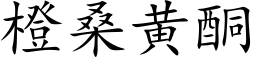 橙桑黃酮